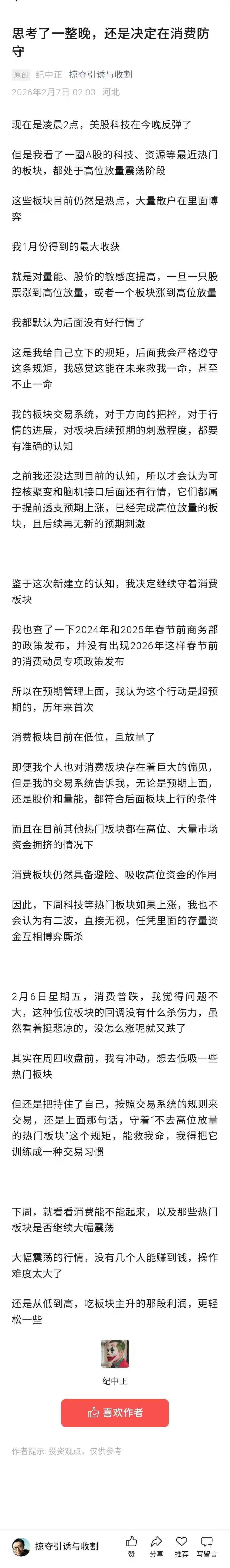 思考了一整晚，还是决定在消费防守

原创 纪中正 掠夺引诱与收割
2026年2月7日 02:03 河北

现在是凌晨2点，美股科技在今晚反弹了

但是我看了一圈A股的科技、资源等最近热门的板块，都处于高位放量震荡阶段

这些板块目前仍然是热点，大量散户在里面博弈

我1月份得到的最大收获

就是对量能、股价的敏感度提高，一旦一只股票涨到高位放量，或者一个板块涨到高位放量

我都默认为后面没有好行情了

这是我给自己立下的规矩，后面我会严格遵守这条规矩，我感觉这能在未来救我一命，甚至不止一命

我的板块交易系统，对于方向的把控，对于行情的进展，对板块后续预期的刺激程度，都要有准确的认知

之前我还没达到目前的认知，所以才会认为可控核聚变和脑机接口后面还有行情，它们都属于提前透支预期上涨，已经完成高位放量的板块，且后续再无新的预期刺激

鉴于这次新建立的认知，我决定继续守着消费板块

我也查了一下2024年和2025年春节前商务部的政策发布，并没有出现2026年这样春节前的消费动员专项政策发布

所以在预期管理上面，我认为这个行动是超预期的，历年来首次

消费板块目前在低位，且放量了

即便我个人也对消费板块存在着巨大的偏见，但是我的交易系统告诉我，无论是预期上面，还是股价和量能，都符合后面板块上行的条件

而且在目前其他热门板块都在高位、大量市场资金拥挤的情况下

消费板块仍然具备避险、吸收高位资金的作用

因此，下周科技等热门板块如果上涨，我也不会认为有二波，直接无视，任凭里面的存量资金互相博弈厮杀

2月6日星期五，消费普跌，我觉得问题不大，这种低位板块的回调没有什么杀伤力，虽然看着挺悲凉的，没怎么涨呢就又跌了

其实在周四收盘前，我有冲动，想去低吸一些热门板块

但还是把持住了自己，按照交易系统的规则来交易，还是上面那句话，守着"不去高位放量的热门板块"这个规矩，能救我命，我得把它训练成一种交易习惯

下周，就看看消费能不能起来，以及那些热门板块是否继续大幅震荡

大幅震荡的行情，没有几个人能赚到钱，操作难度太大了

还是从低到高，吃板块主升的那段利润，更轻松一些

纪中正

喜欢作者

作者提示: 投资观点，仅供参考

掠夺引诱与收割 赞 分享 推荐 写留言